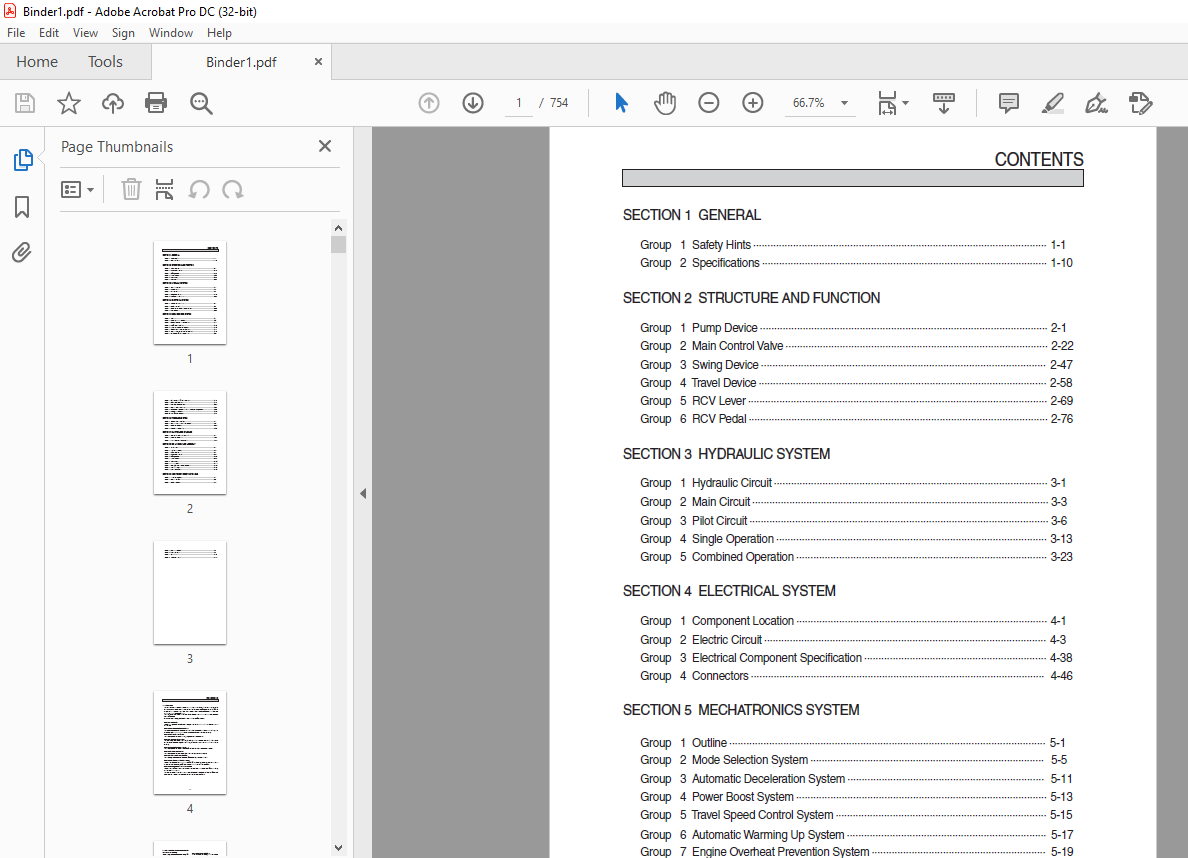 Binder1.pdf - Adobe Acrobat Pro DC (32-bit)

File Edit View Sign Window Help

Home Tools Binder1.pdf ×

1 / 754

66.7%

Page Thumbnails ×

1

2

3

4

CONTENTS

SECTION 1 GENERAL

Group 1 Safety Hints 1-1
Group 2 Specifications 1-10

SECTION 2 STRUCTURE AND FUNCTION

Group 1 Pump Device 2-1
Group 2 Main Control Valve 2-22
Group 3 Swing Device 2-47
Group 4 Travel Device 2-58
Group 5 RCV Lever 2-69
Group 6 RCV Pedal 2-76

SECTION 3 HYDRAULIC SYSTEM

Group 1 Hydraulic Circuit 3-1
Group 2 Main Circuit 3-3
Group 3 Pilot Circuit 3-6
Group 4 Single Operation 3-13
Group 5 Combined Operation 3-23

SECTION 4 ELECTRICAL SYSTEM

Group 1 Component Location 4-1
Group 2 Electric Circuit 4-3
Group 3 Electrical Component Specification 4-38
Group 4 Connectors 4-46

SECTION 5 MECHATRONICS SYSTEM

Group 1 Outline 5-1
Group 2 Mode Selection System 5-5
Group 3 Automatic Deceleration System 5-11
Group 4 Power Boost System 5-13
Group 5 Travel Speed Control System 5-15
Group 6 Automatic Warming Up System 5-17
Group 7 Engine Overheat Prevention System 5-19